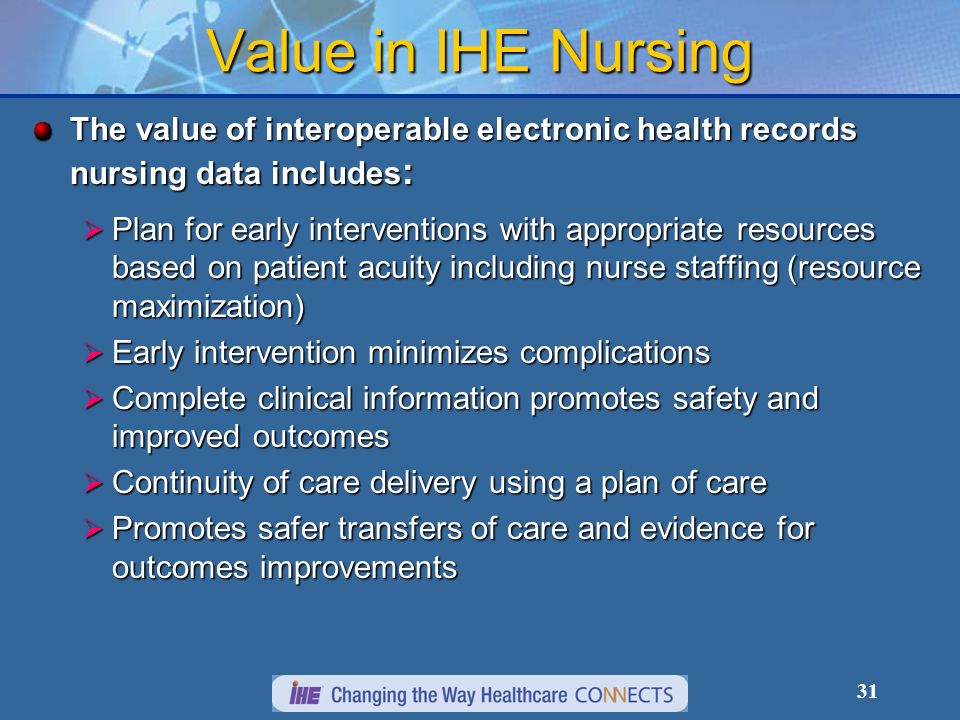 Value in IHE Nursing

The value of interoperable electronic health records nursing data includes:

Plan for early interventions with appropriate resources based on patient acuity including nurse staffing (resource maximization)

Early intervention minimizes complications

Complete clinical information promotes safety and improved outcomes

Continuity of care delivery using a plan of care

Promotes safer transfers of care and evidence for outcomes improvements

IHE Changing the Way Healthcare CONNECTS

31